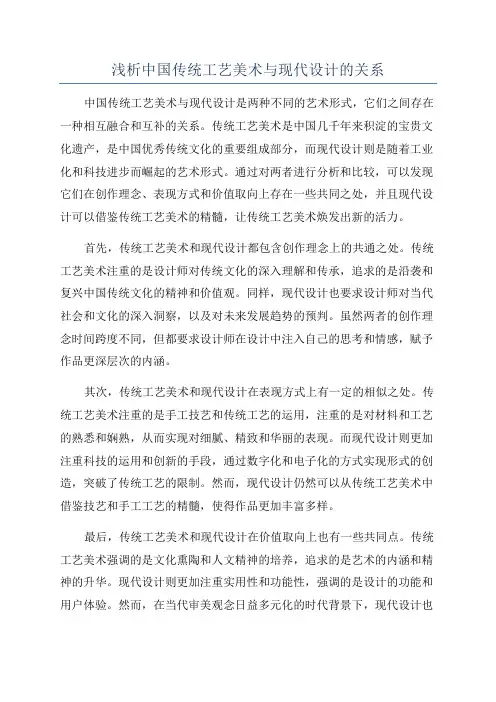 浅析中国传统工艺美术与现代设计的关系

中国传统工艺美术与现代设计是两种不同的艺术形式，它们之间存在一种相互融合和互补的关系。传统工艺美术是中国几千年来积淀的宝贵文化遗产，是中国优秀传统文化的重要组成部分，而现代设计则是随着工业化和科技进步而崛起的艺术形式。通过对两者进行分析和比较，可以发现它们在创作理念、表现方式和价值取向上存在一些共同之处，并且现代设计可以借鉴传统工艺美术的精髓，让传统工艺美术焕发出新的活力。

首先，传统工艺美术和现代设计都包含创作理念上的共通之处。传统工艺美术注重的是设计师对传统文化的深入理解和传承，追求的是沿袭和复兴中国传统文化的精神和价值观。同样，现代设计也要求设计师对当代社会和文化的深入洞察，以及对未来发展趋势的预判。虽然两者的创作理念时间跨度不同，但都要求设计师在设计中注入自己的思考和情感，赋予作品更深层次的内涵。

其次，传统工艺美术和现代设计在表现方式上有一定的相似之处。传统工艺美术注重的是手工技艺和传统工艺的运用，注重的是对材料和工艺的熟悉和娴熟，从而实现对细腻、精致和华丽的表现。而现代设计则更加注重科技的运用和创新的手段，通过数字化和电子化的方式实现形式的创造，突破了传统工艺的限制。然而，现代设计仍然可以从传统工艺美术中借鉴技艺和手工工艺的精髓，使得作品更加丰富多样。

最后，传统工艺美术和现代设计在价值取向上也有一些共同点。传统工艺美术强调的是文化熏陶和人文精神的培养，追求的是艺术的内涵和精神的升华。现代设计则更加注重实用性和功能性，强调的是设计的功能和用户体验。然而，在当代审美观念日益多元化的时代背景下，现代设计也